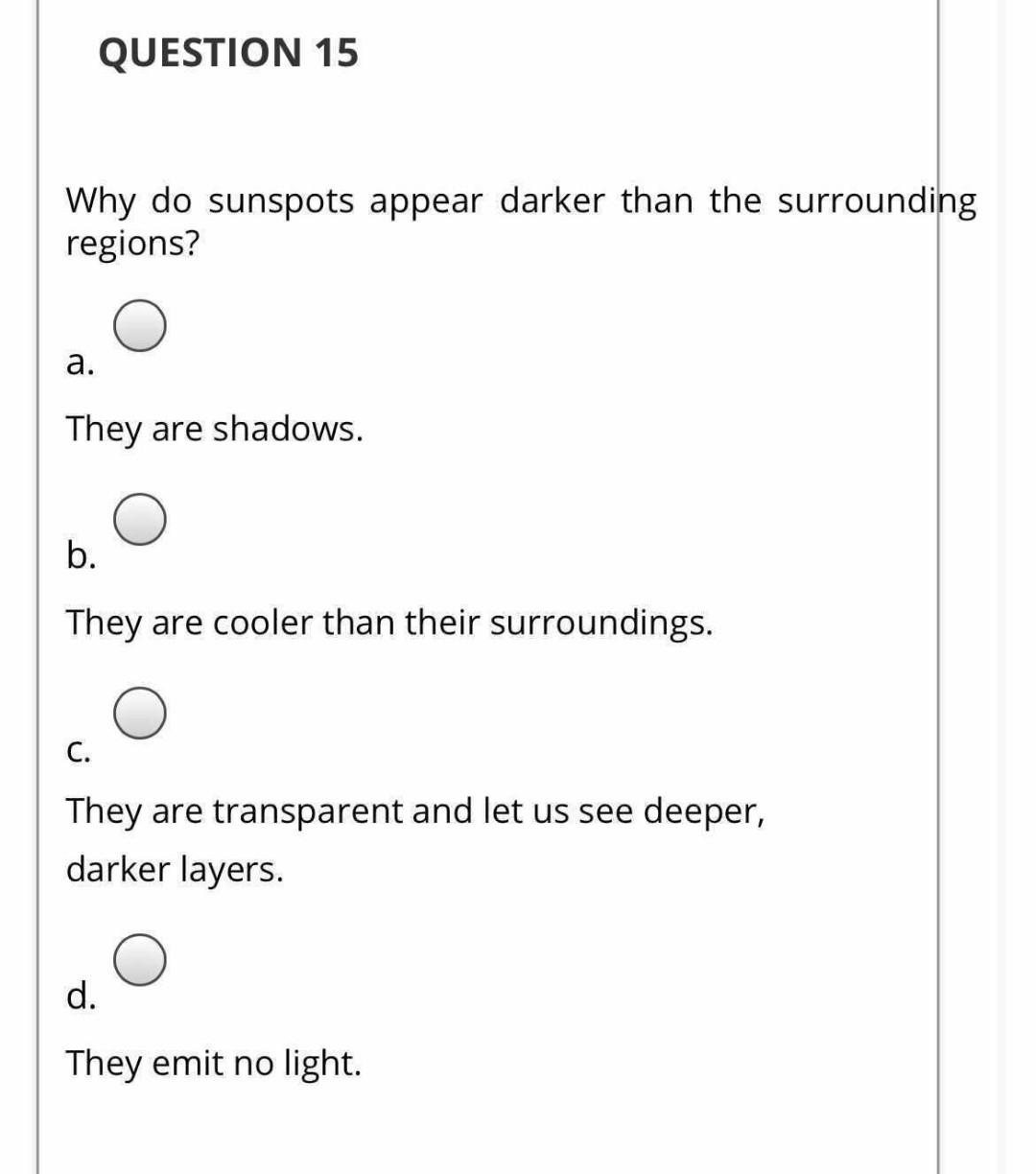 QUESTION 15

Why do sunspots appear darker than the surrounding regions?

a.

They are shadows.

b.

They are cooler than their surroundings.

c.

They are transparent and let us see deeper, darker layers.

d.

They emit no light.